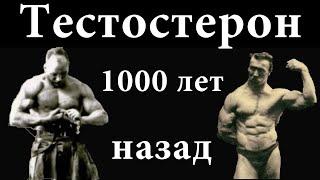 Тестостерон

1000 лет

назад